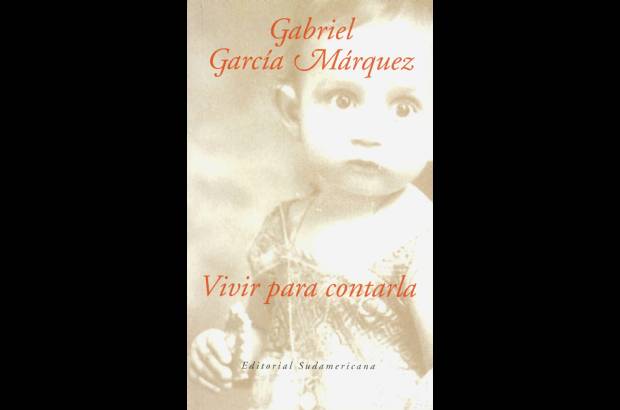 Gabriel
García Márquez

Vivir para contarla

Editorial Sudamericana